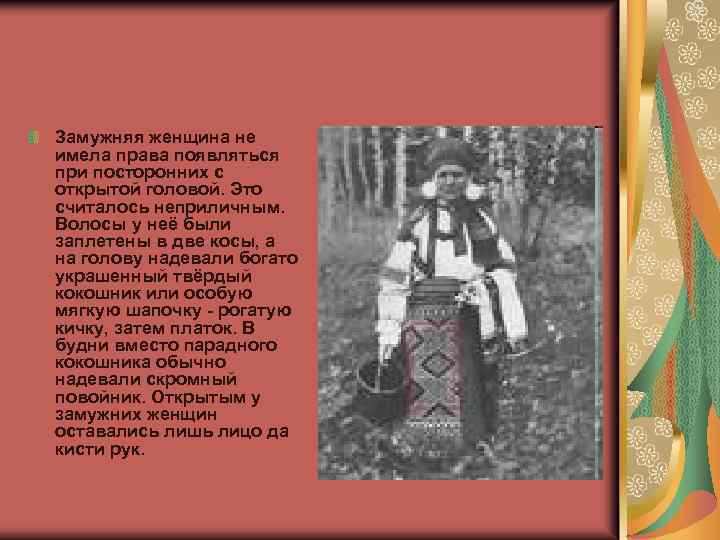 Замужняя женщина не имела права появляться при посторонних с открытой головой. Это считалось неприличным. Волосы у неё были заплетены в две косы, а на голову надевали богато украшенный твёрдый кокошник или особую мягкую шапочку - рогатую кичку, затем платок. В будни вместо парадного кокошника обычно надевали скромный повойник. Открытым у замужних женщин оставались лишь лицо да кисти рук.